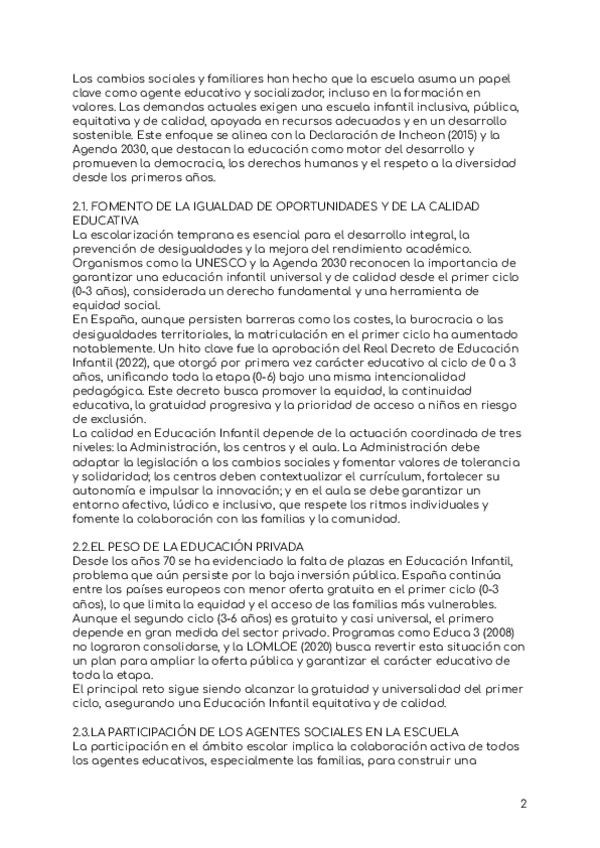 Los cambios sociales y familiares han hecho que la escuela asuma un papel clave como agente educativo y socializador, incluso en la formación en valores. Las demandas actuales exigen una escuela infantil inclusiva, pública, equitativa y de calidad, apoyada en recursos adecuados y en un desarrollo sostenible. Este enfoque se alinea con la Declaración de Incheon (2015) y la Agenda 2030, que destacan la educación como motor del desarrollo y promueven la democracia, los derechos humanos y el respeto a la diversidad desde los primeros años.

2.1. FOMENTO DE LA IGUALDAD DE OPORTUNIDADES Y DE LA CALIDAD EDUCATIVA
La escolarización temprana es esencial para el desarrollo integral, la prevención de desigualdades y la mejora del rendimiento académico. Organismos como la UNESCO y la Agenda 2030 reconocen la importancia de garantizar una educación infantil universal y de calidad desde el primer ciclo (0-3 años), considerada un derecho fundamental y una herramienta de equidad social.
En España, aunque persisten barreras como los costes, la burocracia o las desigualdades territoriales, la matriculación en el primer ciclo ha aumentado notablemente. Un hito clave fue la aprobación del Real Decreto de Educación Infantil (2022), que otorgó por primera vez carácter educativo al ciclo de 0 a 3 años, unificando toda la etapa (0-6) bajo una misma intencionalidad pedagógica. Este decreto busca promover la equidad, la continuidad educativa, la gratuidad progresiva y la prioridad de acceso a niños en riesgo de exclusión.
La calidad en Educación Infantil depende de la actuación coordinada de tres niveles: la Administración, los centros y el aula. La Administración debe adaptar la legislación a los cambios sociales y fomentar valores de tolerancia y solidaridad; los centros deben contextualizar el currículum, fortalecer su autonomía e impulsar la innovación; y en el aula se debe garantizar un entorno afectivo, lúdico e inclusivo, que respete los ritmos individuales y fomente la colaboración con las familias y la comunidad.

2.2.EL PESO DE LA EDUCACIÓN PRIVADA
Desde los años 70 se ha evidenciado la falta de plazas en Educación Infantil, problema que aún persiste por la baja inversión pública. España continúa entre los países europeos con menor oferta gratuita en el primer ciclo (0-3 años), lo que limita la equidad y el acceso de las familias más vulnerables. Aunque el segundo ciclo (3-6 años) es gratuito y casi universal, el primero depende en gran medida del sector privado. Programas como Educa 3 (2008) no lograron consolidarse, y la LOMLOE (2020) busca revertir esta situación con un plan para ampliar la oferta pública y garantizar el carácter educativo de toda la etapa.
El principal reto sigue siendo alcanzar la gratuidad y universalidad del primer ciclo, asegurando una Educación Infantil equitativa y de calidad.

2.3.LA PARTICIPACIÓN DE LOS AGENTES SOCIALES EN LA ESCUELA
La participación en el ámbito escolar implica la colaboración activa de todos los agentes educativos, especialmente las familias, para construir una

2